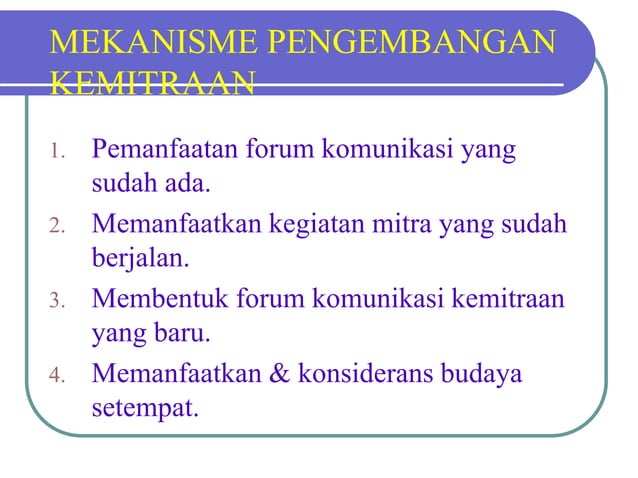 MEKANISME PENGEMBANGAN KEMITRAAN

1. Pemanfaatan forum komunikasi yang sudah ada.
2. Memanfaatkan kegiatan mitra yang sudah berjalan.
3. Membentuk forum komunikasi kemitraan yang baru.
4. Memanfaatkan & konsiderans budaya setempat.